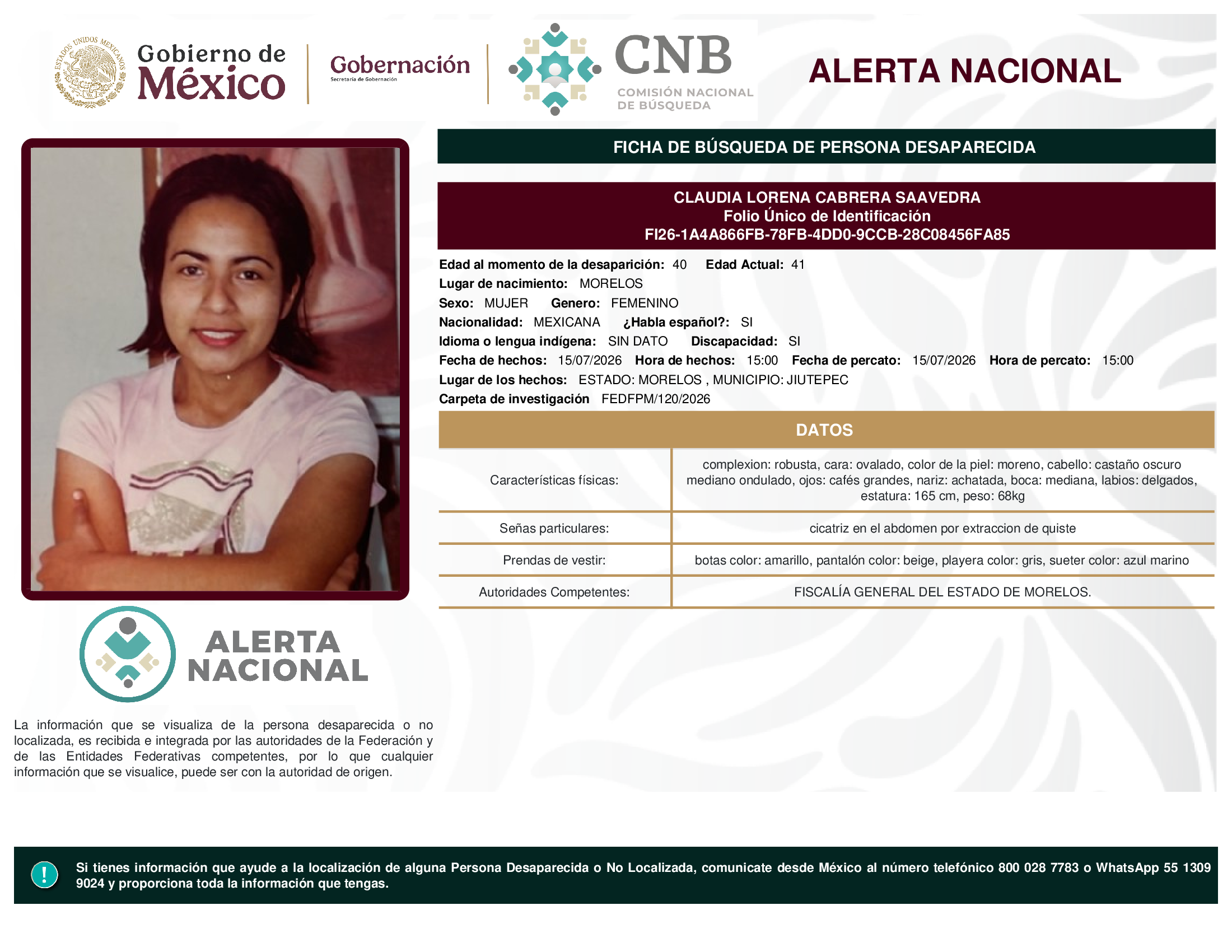 ESTADOS UNIDOS MEXICANOS

Gobierno de México

Gobernación
Secretaría de Gobernación

CNB
COMISIÓN NACIONAL DE BÚSQUEDA

ALERTA NACIONAL

FICHA DE BÚSQUEDA DE PERSONA DESAPARECIDA

CLAUDIA LORENA CABRERA SAAVEDRA
Folio Único de Identificación
FI26-1A4A866FB-78FB-4DD0-9CCB-28C08456FA85

Edad al momento de la desaparición: 40 Edad Actual: 41
Lugar de nacimiento: MORELOS
Sexo: MUJER Genero: FEMENINO
Nacionalidad: MEXICANA ¿Habla español?: SI
Idioma o lengua indígena: SIN DATO Discapacidad: SI
Fecha de hechos: 15/07/2026 Hora de hechos: 15:00 Fecha de percato: 15/07/2026 Hora de percato: 15:00
Lugar de los hechos: ESTADO: MORELOS , MUNICIPIO: JIUTEPEC
Carpeta de investigación FEDFPM/120/2026

DATOS

| Características físicas: | complexion: robusta, cara: ovalado, color de la piel: moreno, cabello: castaño oscuro mediano ondulado, ojos: cafés grandes, nariz: achatada, boca: mediana, labios: delgados, estatura: 165 cm, peso: 68kg |
|---|---|
| Señas particulares: | cicatriz en el abdomen por extraccion de quiste |
| Prendas de vestir: | botas color: amarillo, pantalón color: beige, playera color: gris, sueter color: azul marino |
| Autoridades Competentes: | FISCALÍA GENERAL DEL ESTADO DE MORELOS. |

ALERTA NACIONAL

La información que se visualiza de la persona desaparecida o no localizada, es recibida e integrada por las autoridades de la Federación y de las Entidades Federativas competentes, por lo que cualquier información que se visualice, puede ser con la autoridad de origen.

!

Si tienes información que ayude a la localización de alguna Persona Desaparecida o No Localizada, comunicate desde México al número telefónico 800 028 7783 o WhatsApp 55 1309 9024 y proporciona toda la información que tengas.